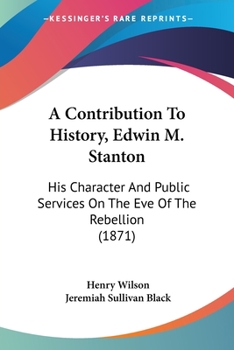 —KESSINGER'S RARE REPRINTS—

A Contribution To History, Edwin M. Stanton

His Character And Public Services On The Eve Of The Rebellion (1871)

Henry Wilson
Jeremiah Sullivan Black